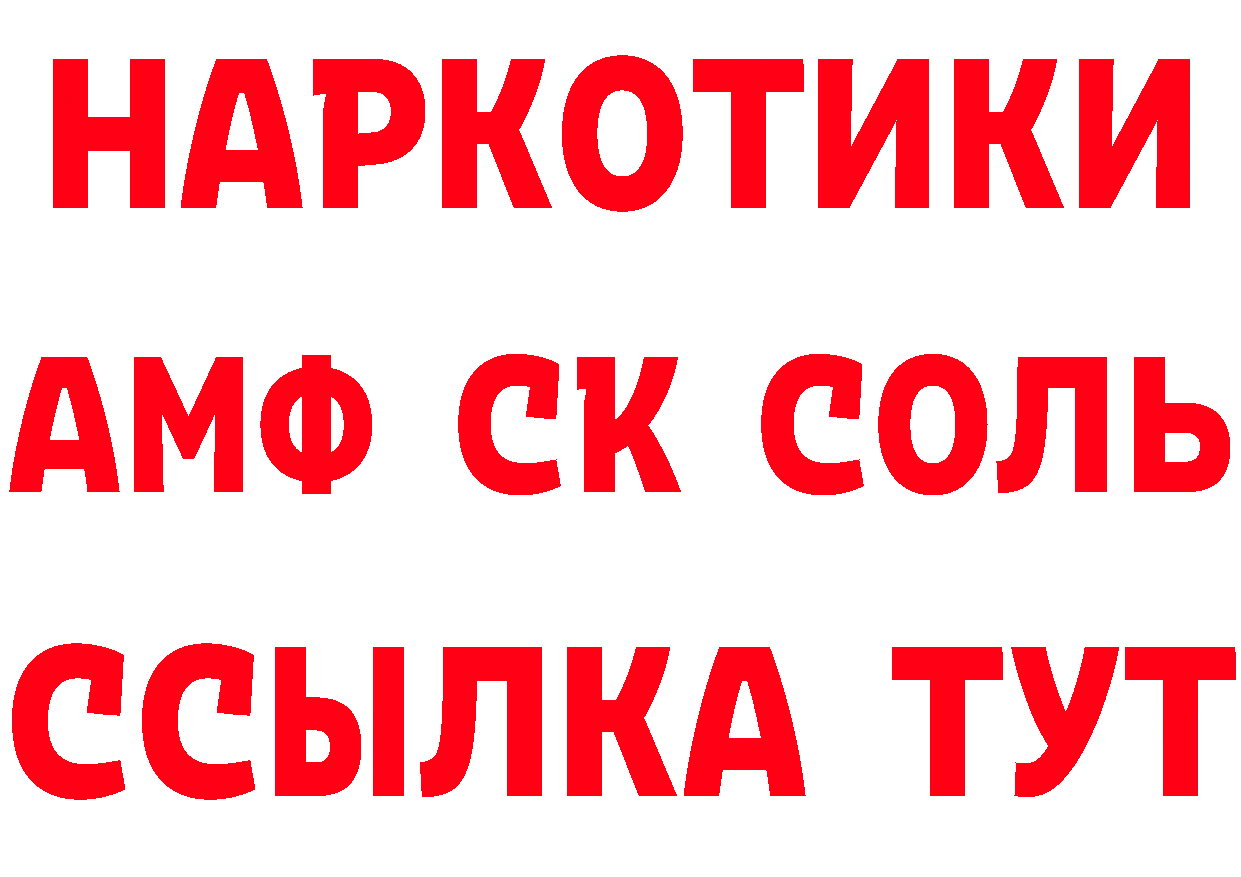 НАРКОТИКИ
АМФ СК СОЛЬ
ССЫЛКА ТУТ